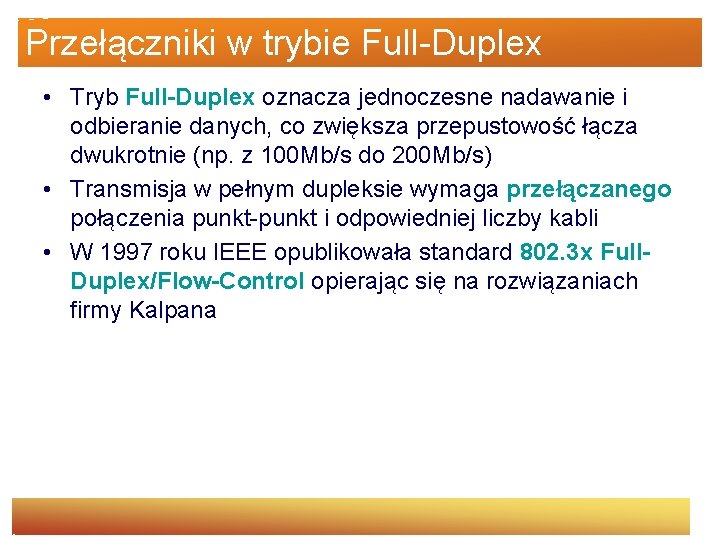 Przełączniki w trybie Full-Duplex

• Tryb Full-Duplex oznacza jednoczesne nadawanie i odbieranie danych, co zwiększa przepustowość łącza dwukrotnie (np. z 100Mb/s do 200Mb/s)
• Transmisja w pełnym dupleksie wymaga przełączanego połączenia punkt-punkt i odpowiedniej liczby kabli
• W 1997 roku IEEE opublikowała standard 802.3x Full-Duplex/Flow-Control opierając się na rozwiązaniach firmy Kalpana